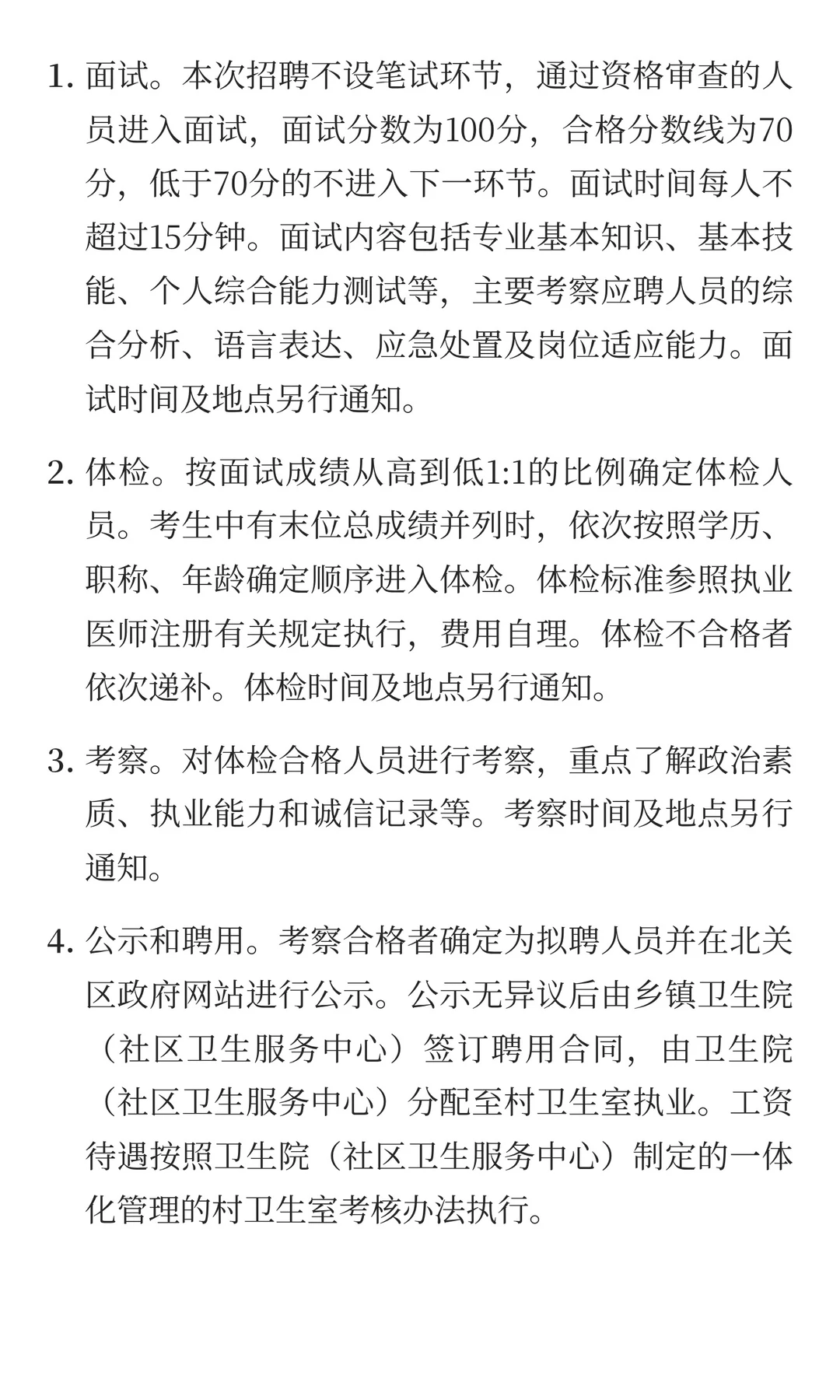 1. 面试。本次招聘不设笔试环节，通过资格审查的人员进入面试，面试分数为100分，合格分数线为70分，低于70分的不进入下一环节。面试时间每人不超过15分钟。面试内容包括专业基本知识、基本技能、个人综合能力测试等，主要考察应聘人员的综合分析、语言表达、应急处置及岗位适应能力。面试时间及地点另行通知。

2. 体检。按面试成绩从高到低1:1的比例确定体检人员。考生中有末位总成绩并列时，依次按照学历、职称、年龄确定顺序进入体检。体检标准参照执业医师注册有关规定执行，费用自理。体检不合格者依次递补。体检时间及地点另行通知。

3. 考察。对体检合格人员进行考察，重点了解政治素质、执业能力和诚信记录等。考察时间及地点另行通知。

4. 公示和聘用。考察合格者确定为拟聘人员并在北关区政府网站进行公示。公示无异议后由乡镇卫生院（社区卫生服务中心）签订聘用合同，由卫生院（社区卫生服务中心）分配至村卫生室执业。工资待遇按照卫生院（社区卫生服务中心）制定的一体化管理的村卫生室考核办法执行。